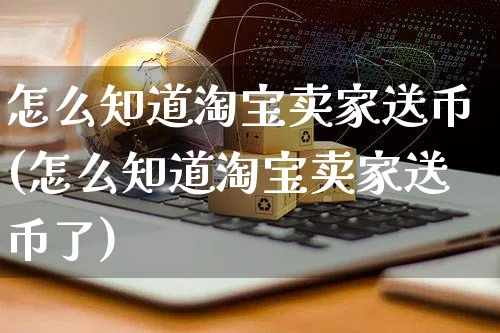 怎么知道淘宝卖家送币(怎么知道淘宝卖家送币了)